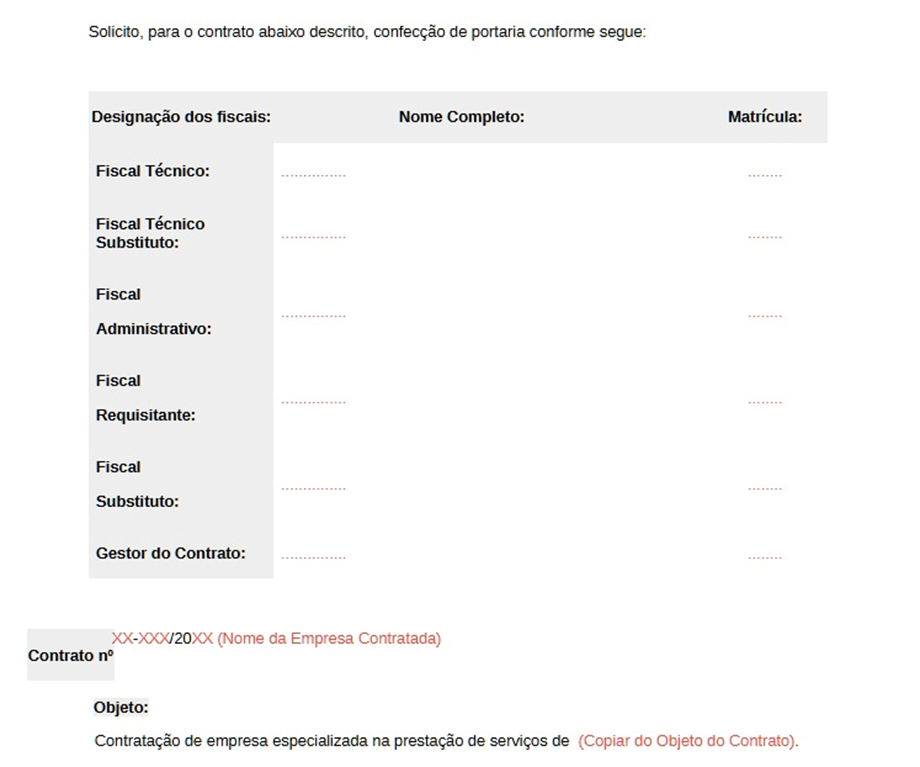 Solicito, para o contrato abaixo descrito, confecção de portaria conforme segue:

| Designação dos fiscais: | Nome Completo: | Matrícula: |
|---|---|---|
| Fiscal Técnico: | ............... | ........ |
| Fiscal Técnico Substituto: | ............... | ........ |
| Fiscal Administrativo: | ............... | ........ |
| Fiscal Requisitante: | ............... | ........ |
| Fiscal Substituto: | ............... | ........ |
| Gestor do Contrato: | ............... | ........ |

Contrato nº XX-XXX/20XX (Nome da Empresa Contratada)

Objeto:

Contratação de empresa especializada na prestação de serviços de (Copiar do Objeto do Contrato).